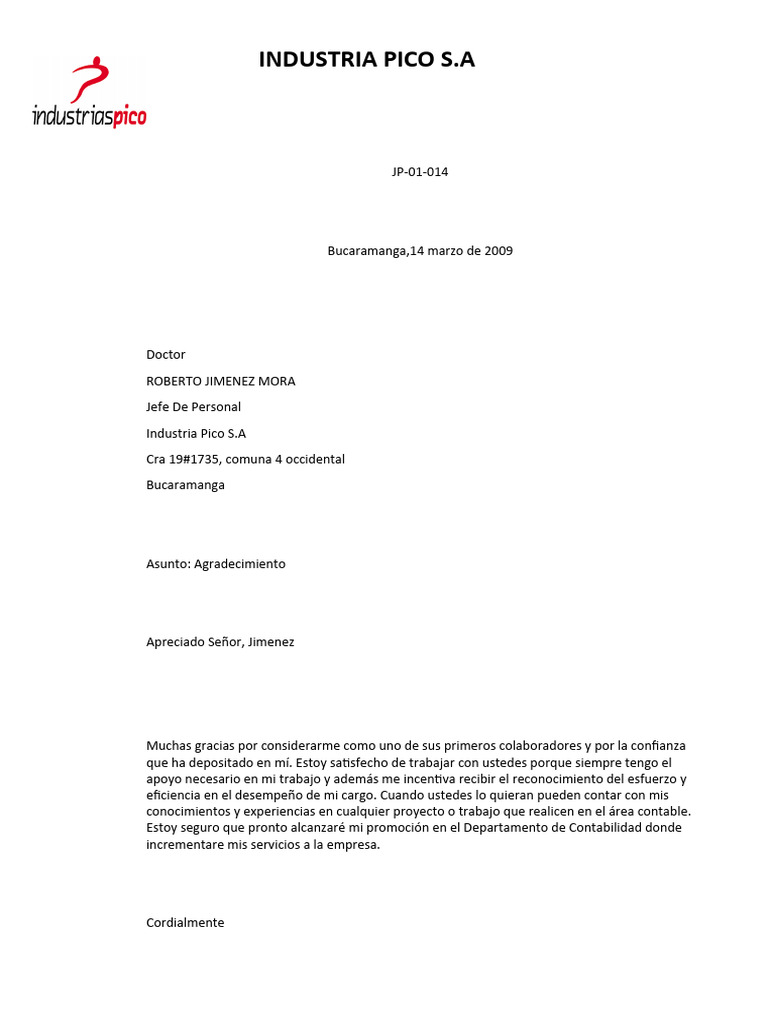 industriaspico

INDUSTRIA PICO S.A

JP-01-014

Bucaramanga,14 marzo de 2009

Doctor

ROBERTO JIMENEZ MORA

Jefe De Personal

Industria Pico S.A

Cra 19#1735, comuna 4 occidental

Bucaramanga

Asunto: Agradecimiento

Apreciado Señor, Jimenez

Muchas gracias por considerarme como uno de sus primeros colaboradores y por la confianza que ha depositado en mí. Estoy satisfecho de trabajar con ustedes porque siempre tengo el apoyo necesario en mi trabajo y además me incentiva recibir el reconocimiento del esfuerzo y eficiencia en el desempeño de mi cargo. Cuando ustedes lo quieran pueden contar con mis conocimientos y experiencias en cualquier proyecto o trabajo que realicen en el área contable. Estoy seguro que pronto alcanzaré mi promoción en el Departamento de Contabilidad donde incrementare mis servicios a la empresa.

Cordialmente